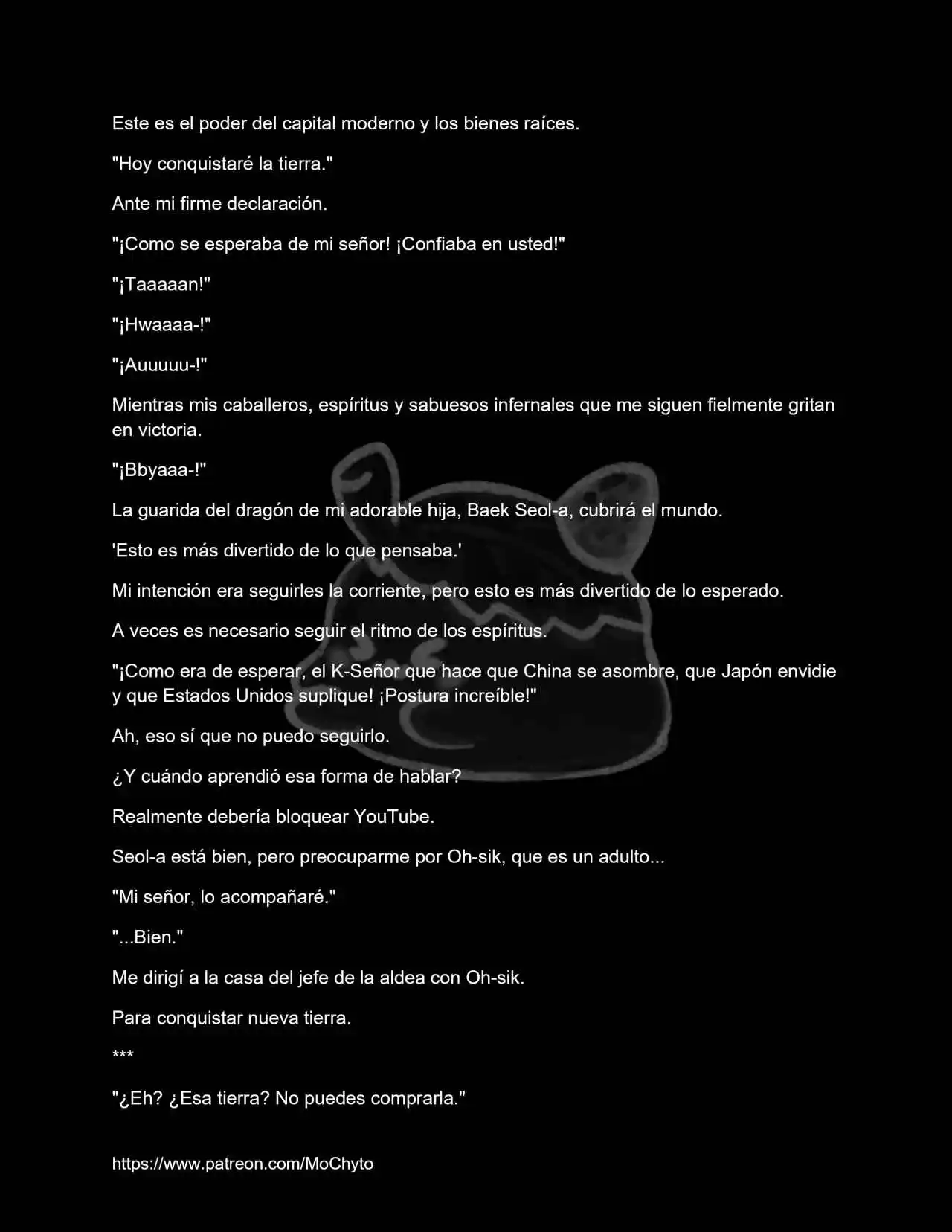 Este es el poder del capital moderno y los bienes raíces.

"Hoy conquistaré la tierra."

Ante mi firme declaración.

"¡Como se esperaba de mi señor! ¡Confiaba en usted!"

"¡Taaaaan!"

"¡Hwaaaa-!"

"¡Auuuuu-!"

Mientras mis caballeros, espíritus y sabuesos infernales que me siguen fielmente gritan en victoria.

"¡Bbyaaa-!"

La guarida del dragón de mi adorable hija, Baek Seol-a, cubrirá el mundo.

'Esto es más divertido de lo que pensaba.'

Mi intención era seguirles la corriente, pero esto es más divertido de lo esperado.

A veces es necesario seguir el ritmo de los espíritus.

"¡Como era de esperar, el K-Señor que hace que China se asombre, que Japón envidie y que Estados Unidos suplique! ¡Postura increíble!"

Ah, eso sí que no puedo seguirlo.

¿Y cuándo aprendió esa forma de hablar?

Realmente debería bloquear YouTube.

Seol-a está bien, pero preocuparme por Oh-sik, que es un adulto...

"Mi señor, lo acompañaré."

"...Bien."

Me dirigí a la casa del jefe de la aldea con Oh-sik.

Para conquistar nueva tierra.

***

"¿Eh? ¿Esa tierra? No puedes comprarla."

https://www.patreon.com/MoChyto